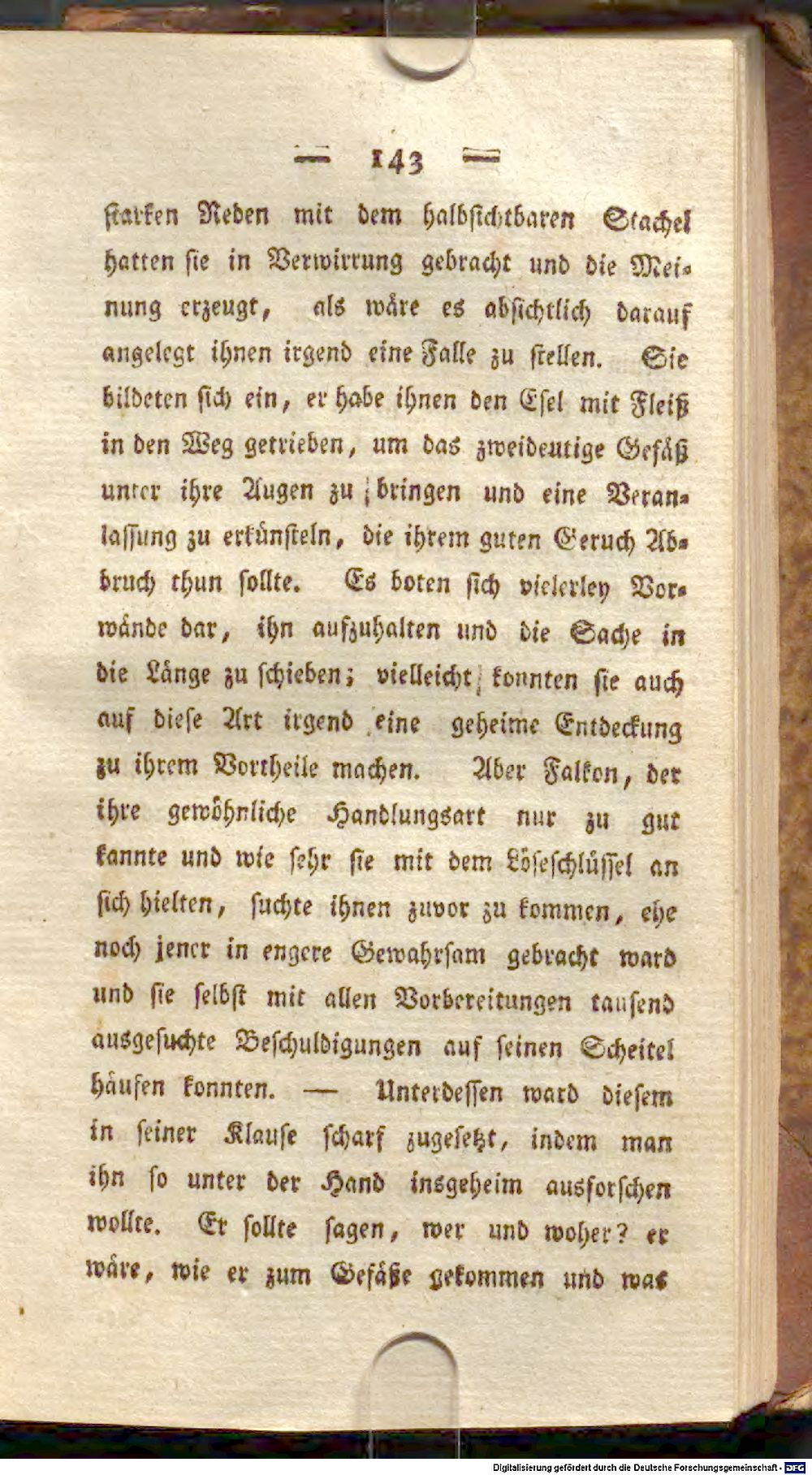 — 143 —

starken Reden mit dem halbsichtbaren Stachel hatten sie in Verwirrung gebracht und die Meinung erzeugt, als wäre es absichtlich darauf angelegt ihnen irgend eine Falle zu stellen. Sie bildeten sich ein, er habe ihnen den Esel mit Fleiß in den Weg getrieben, um das zweideutige Gefäß unter ihre Augen zu bringen und eine Veranlassung zu erkünsteln, die ihrem guten Geruch Abbruch thun sollte. Es boten sich vielerley Vorwände dar, ihn aufzuhalten und die Sache in die Länge zu schieben; vielleicht konnten sie auch auf diese Art irgend eine geheime Entdeckung zu ihrem Vortheile machen. Aber Falkon, der ihre gewöhnliche Handlungsart nur zu gut kannte und wie sehr sie mit dem Löseschlüssel an sich hielten, suchte ihnen zuvor zu kommen, ehe noch jener in engere Gewahrsam gebracht ward und sie selbst mit allen Vorbereitungen tausend ausgesuchte Beschuldigungen auf seinen Scheitel häufen konnten. — Unterdessen ward diesem in seiner Klause scharf zugesetzt, indem man ihn so unter der Hand insgeheim ausforschen wollte. Er sollte sagen, wer und woher? er wäre, wie er zum Gefäße gekommen und was

Digitalisierung gefördert durch die Deutsche Forschungsgemeinschaft - DFG